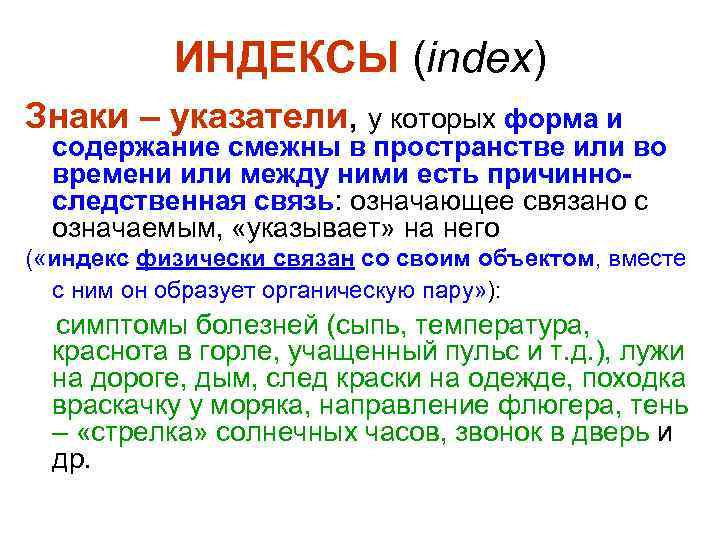 ИНДЕКСЫ (index)

Знаки – указатели, у которых форма и содержание смежны в пространстве или во времени или между ними есть причинно-следственная связь: означающее связано с означаемым, «указывает» на него

(«индекс физически связан со своим объектом, вместе с ним он образует органическую пару»):

симптомы болезней (сыпь, температура, краснота в горле, учащенный пульс и т.д.), лужи на дороге, дым, след краски на одежде, походка враскачку у моряка, направление флюгера, тень – «стрелка» солнечных часов, звонок в дверь и др.